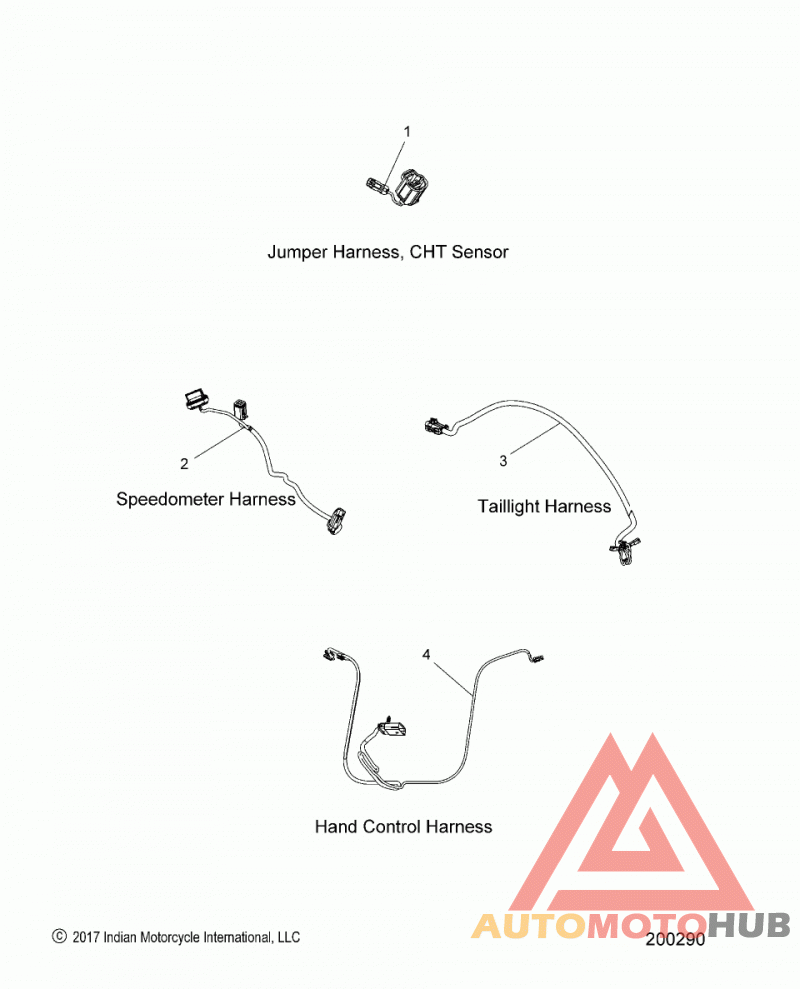 1

Jumper Harness, CHT Sensor

2

Speedometer Harness

3

Taillight Harness

4

Hand Control Harness

© 2017 Indian Motorcycle International, LLC

200290

AUTOMOTOHUB